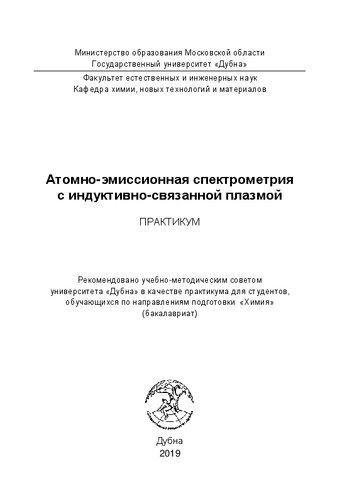 Министерство образования Московской области
Государственный университет «Дубна»

Факультет естественных и инженерных наук
Кафедра химии, новых технологий и материалов

Атомно-эмиссионная спектрометрия
с индуктивно-связанной плазмой

ПРАКТИКУМ

Рекомендовано учебно-методическим советом университета «Дубна» в качестве практикума для студентов, обучающихся по направлениям подготовки «Химия» (бакалавриат)

Дубна
2019